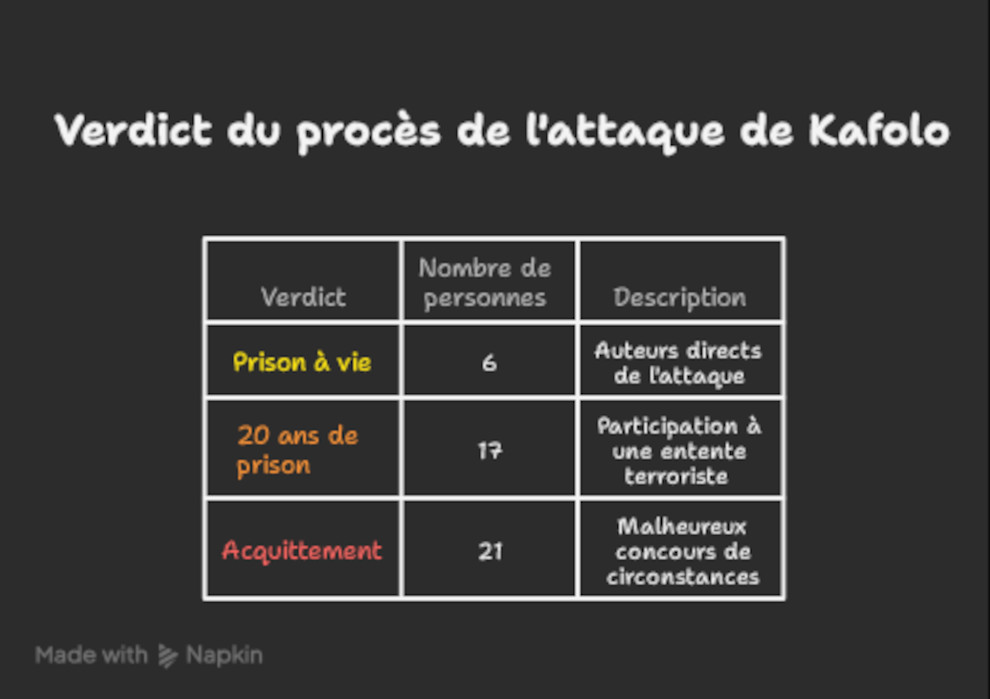 Verdict du procès de l'attaque de Kafolo

| Verdict | Nombre de personnes | Description |
|---|---|---|
| Prison à vie | 6 | Auteurs directs de l'attaque |
| 20 ans de prison | 17 | Participation à une entente terroriste |
| Acquittement | 21 | Malheureux concours de circonstances |

Made with Napkin